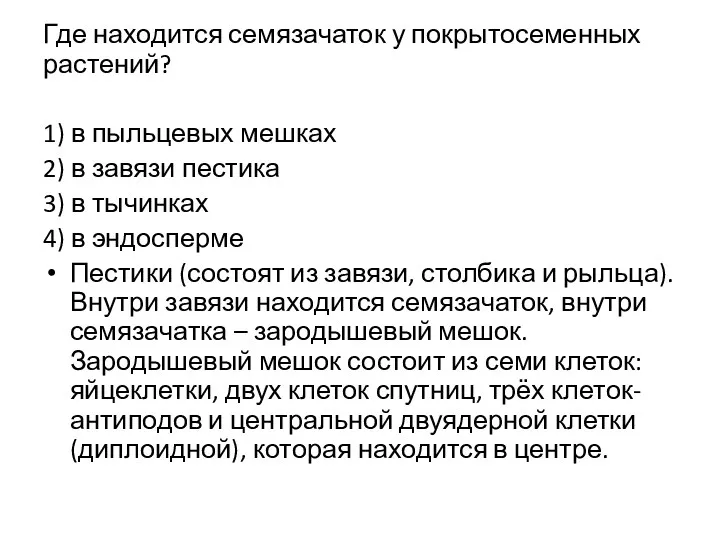 Где находится семязачаток у покрытосеменных растений?

1) в пыльцевых мешках
2) в завязи пестика
3) в тычинках
4) в эндосперме

• Пестики (состоят из завязи, столбика и рыльца). Внутри завязи находится семязачаток, внутри семязачатка – зародышевый мешок. Зародышевый мешок состоит из семи клеток: яйцеклетки, двух клеток спутниц, трёх клеток-антиподов и центральной двуядерной клетки (диплоидной), которая находится в центре.